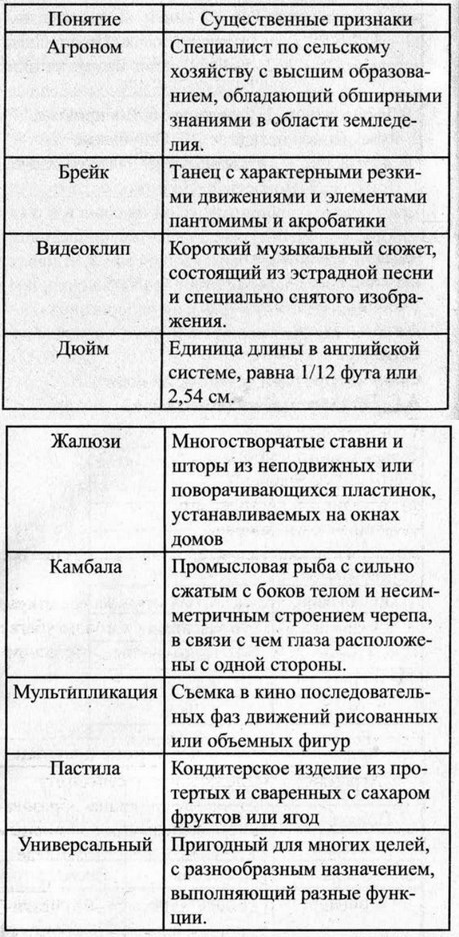 | Понятие | Существенные признаки |
|---|---|
| Агроном | Специалист по сельскому хозяйству с высшим образованием, обладающий обширными знаниями в области земледелия. |
| Брейк | Танец с характерными резкими движениями и элементами пантомимы и акробатики |
| Видеоклип | Короткий музыкальный сюжет, состоящий из эстрадной песни и специально снятого изображения. |
| Дюйм | Единица длины в английской системе, равна 1/12 фута или 2,54 см. |

| Жалюзи | Многостворчатые ставни и шторы из неподвижных или поворачивающихся пластинок, устанавливаемых на окнах домов |
|---|---|
| Камбала | Промысловая рыба с сильно сжатым с боков телом и несимметричным строением черепа, в связи с чем глаза расположены с одной стороны. |
| Мультипликация | Съемка в кино последовательных фаз движений рисованных или объемных фигур |
| Пастила | Кондитерское изделие из протертых и сваренных с сахаром фруктов или ягод |
| Универсальный | Пригодный для многих целей, с разнообразным назначением, выполняющий разные функции. |